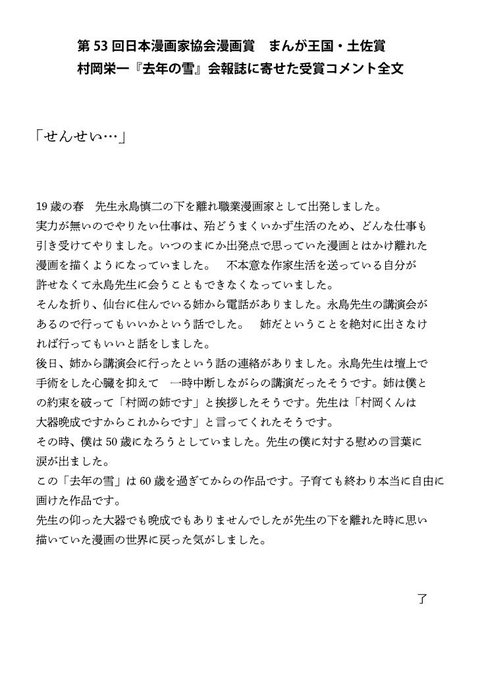 第 53 回日本漫画家協会漫画賞　まんが王国・土佐賞
村岡栄一『去年の雪』会報誌に寄せた受賞コメント全文

「せんせい…」

19 歳の春　先生永島慎二の下を離れ職業漫画家として出発しました。
実力が無いのでやりたい仕事は、殆どうまくいかず生活のため、どんな仕事も引き受けてやりました。いつのまにか出発点で思っていた漫画とはかけ離れた漫画を描くようになっていました。　不本意な作家生活を送っている自分が許せなくて永島先生に会うこともできなくなっていました。
そんな折り、仙台に住んでいる姉から電話がありました。永島先生の講演会があるので行ってもいいかという話でした。　姉だということを絶対に出さなければ行ってもいいと話をしました。
後日、姉から講演会に行ったという話の連絡がありました。永島先生は壇上で手術をした心臓を抑えて　一時中断しながらの講演だったそうです。姉は僕との約束を破って「村岡の姉です」と挨拶したそうです。先生は「村岡くんは大器晩成ですからこれからです」と言ってくれたそうです。
その時、僕は 50 歳になろうとしていました。先生の僕に対する慰めの言葉に涙が出ました。
この「去年の雪」は 60 歳を過ぎてからの作品です。子育ても終わり本当に自由に画けた作品です。
先生の仰った大器でも晩成でもありませんでしたが先生の下を離れた時に思い描いていた漫画の世界に戻った気がしました。

了